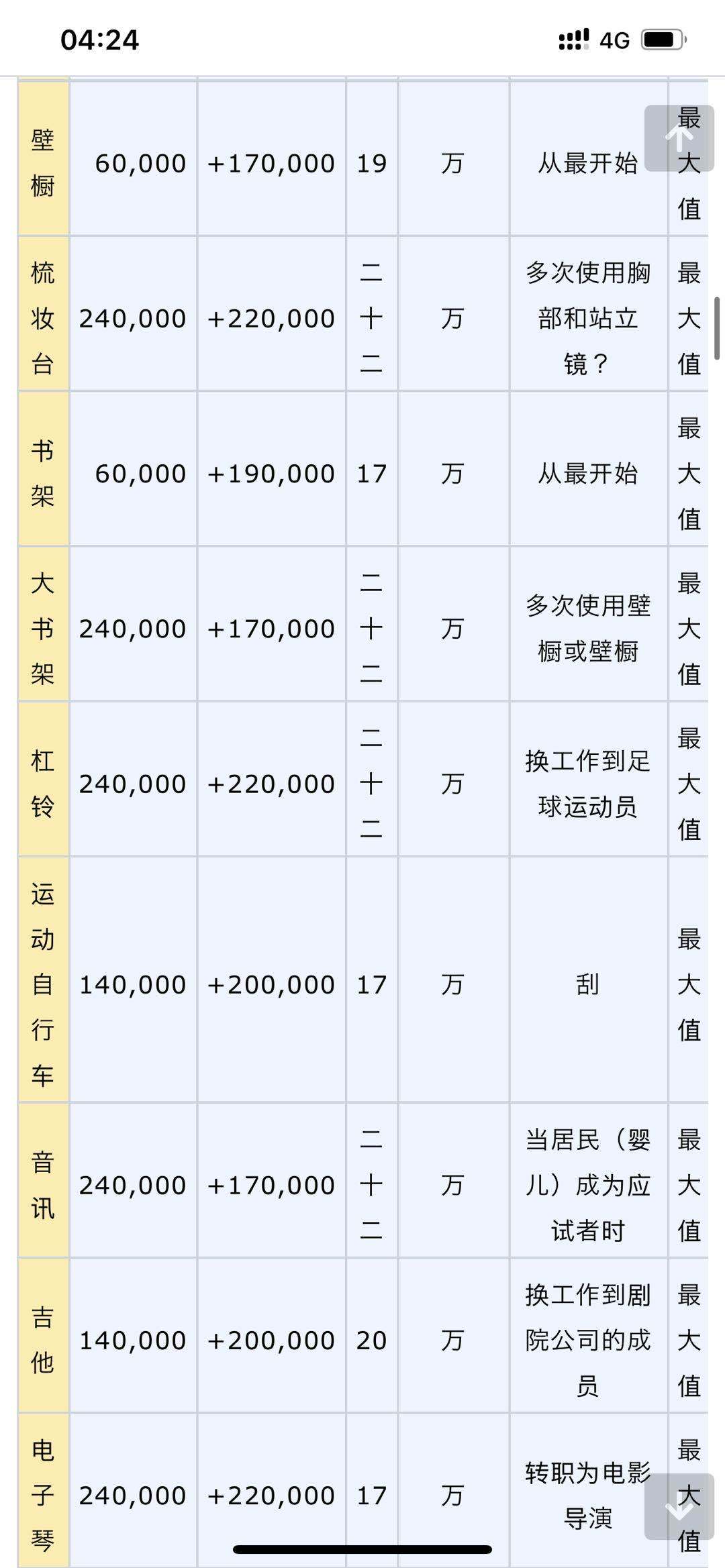 04:24 4G

| 壁橱 | 60,000 | +170,000 | 19 | 万 | 从最开始 | 最大值 |
|---|---|---|---|---|---|---|
| 梳妆台 | 240,000 | +220,000 | 二十二 | 万 | 多次使用胸部和站立镜？ | 最大值 |
| 书架 | 60,000 | +190,000 | 17 | 万 | 从最开始 | 最大值 |
| 大书架 | 240,000 | +170,000 | 二十二 | 万 | 多次使用壁橱或壁橱 | 最大值 |
| 杠铃 | 240,000 | +220,000 | 二十二 | 万 | 换工作到足球运动员 | 最大值 |
| 运动自行车 | 140,000 | +200,000 | 17 | 万 | 刮 | 最大值 |
| 音讯 | 240,000 | +170,000 | 二十二 | 万 | 当居民（婴儿）成为应试者时 | 最大值 |
| 吉他 | 140,000 | +200,000 | 20 | 万 | 换工作到剧院公司的成员 | 最大值 |
| 电子琴 | 240,000 | +220,000 | 17 | 万 | 转职为电影导演 | 最大值 |